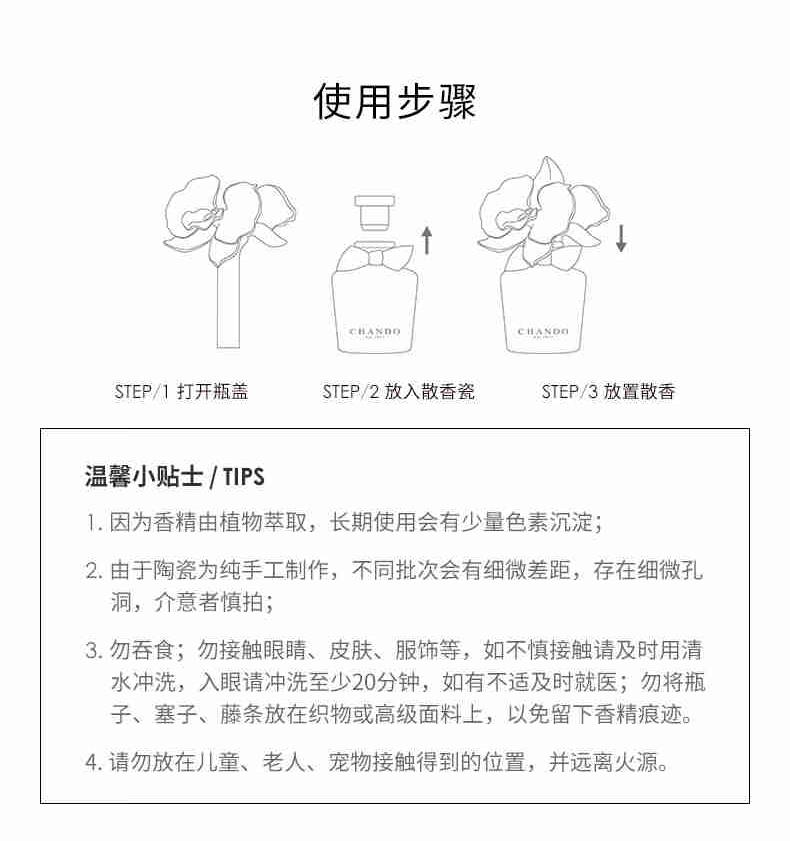 使用步骤

CHANDO

CHANDO

STEP/1 打开瓶盖

STEP/2 放入散香瓷

STEP/3 放置散香

温馨小贴士 / TIPS

1. 因为香精由植物萃取，长期使用会有少量色素沉淀；

2. 由于陶瓷为纯手工制作，不同批次会有细微差距，存在细微孔洞，介意者慎拍；

3. 勿吞食；勿接触眼睛、皮肤、服饰等，如不慎接触请及时用清水冲洗，入眼请冲洗至少20分钟，如有不适及时就医；勿将瓶子、塞子、藤条放在织物或高级面料上，以免留下香精痕迹。

4. 请勿放在儿童、老人、宠物接触得到的位置，并远离火源。